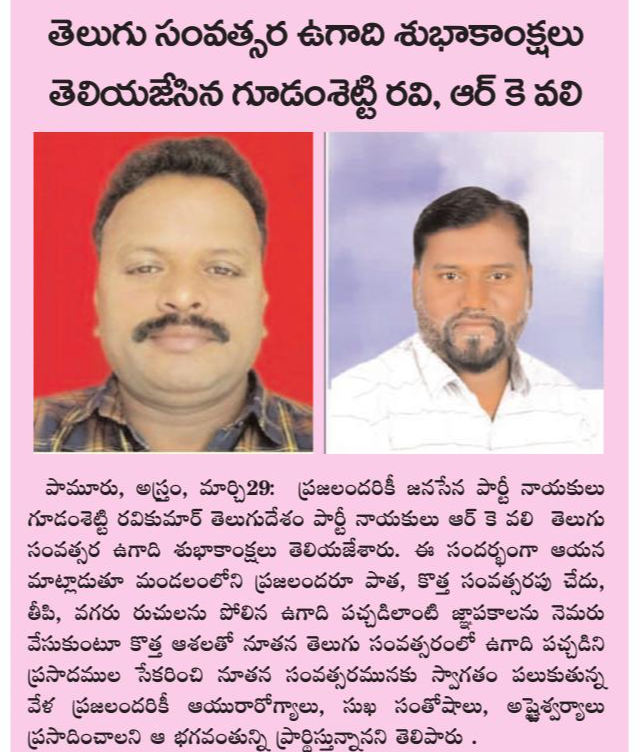 తెలుగు సంవత్సర ఉగాది శుభాకాంక్షలు తెలియజేసిన గూడంశెట్టి రవి, ఆర్ కె వలి

పామూరు, అస్త్రం, మార్చి29: ప్రజలందరికీ జనసేన పార్టీ నాయకులు గూడంశెట్టి రవికుమార్ తెలుగుదేశం పార్టీ నాయకులు ఆర్ కె వలి తెలుగు సంవత్సర ఉగాది శుభాకాంక్షలు తెలియజేశారు. ఈ సందర్భంగా ఆయన మాట్లాడుతూ మండలంలోని ప్రజలందరూ పాత, కొత్త సంవత్సరపు చేదు, తీపి, వగరు రుచులను పోలిన ఉగాది పచ్చడిలాంటి జ్ఞాపకాలను నెమరు వేసుకుంటూ కొత్త ఆశలతో నూతన తెలుగు సంవత్సరంలో ఉగాది పచ్చడిని ప్రసాదముల సేకరించి నూతన సంవత్సరమునకు స్వాగతం పలుకుతున్న వేళ ప్రజలందరికీ ఆయురారోగ్యాలు, సుఖ సంతోషాలు, అష్టైశ్వర్యాలు ప్రసాదించాలని ఆ భగవంతున్ని ప్రార్థిస్తున్నానని తెలిపారు .